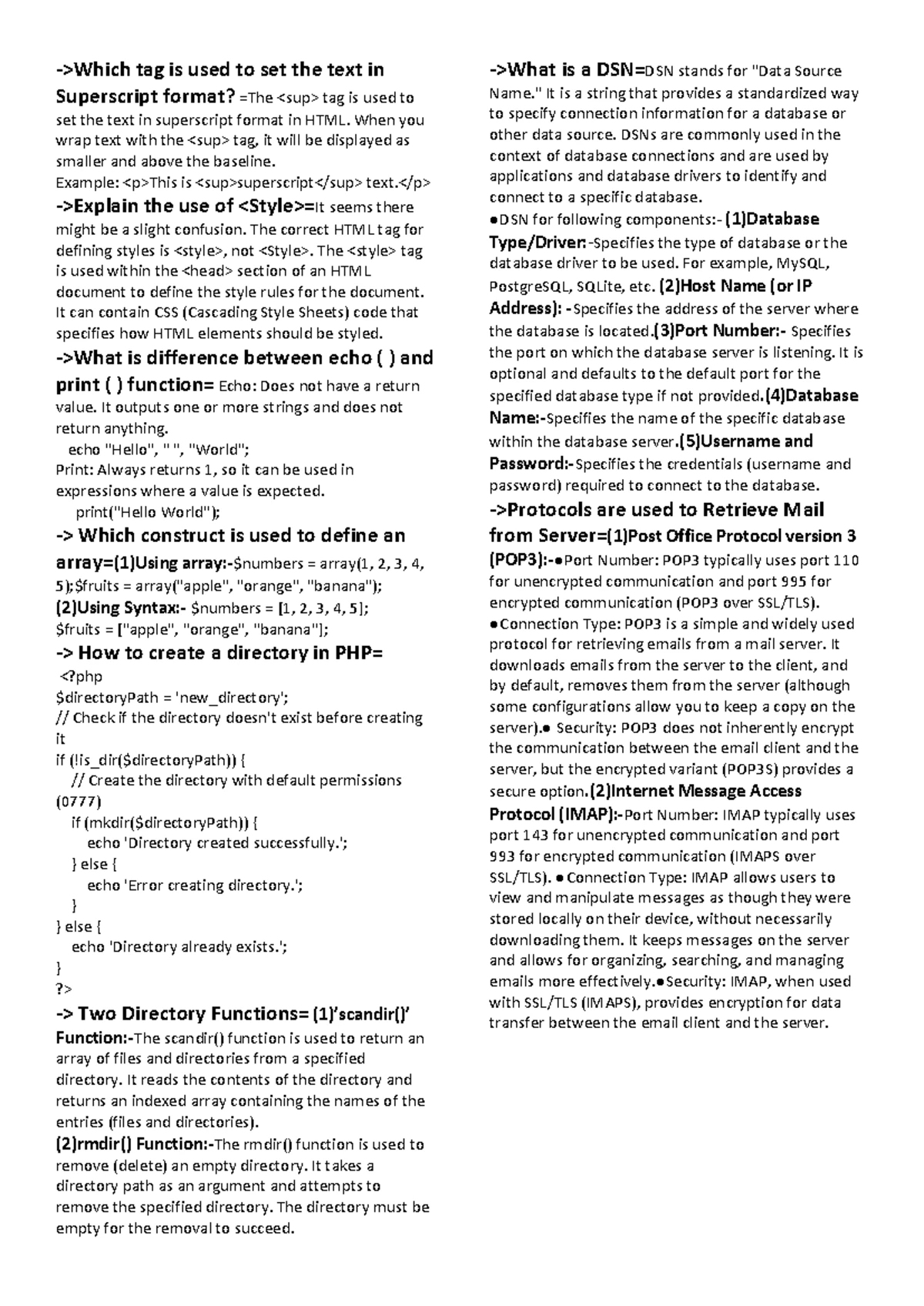 ->Which tag is used to set the text in Superscript format? =The <sup> tag is used to set the text in superscript format in HTML. When you wrap text with the <sup> tag, it will be displayed as smaller and above the baseline.
Example: <p>This is <sup>superscript</sup> text.</p>
->Explain the use of <Style>=It seems there might be a slight confusion. The correct HTML tag for defining styles is <style>, not <Style>. The <style> tag is used within the <head> section of an HTML document to define the style rules for the document. It can contain CSS (Cascading Style Sheets) code that specifies how HTML elements should be styled.
->What is difference between echo ( ) and print ( ) function= Echo: Does not have a return value. It outputs one or more strings and does not return anything.
echo "Hello", " ", "World";
Print: Always returns 1, so it can be used in expressions where a value is expected.
print("Hello World");
-> Which construct is used to define an array=(1)Using array:-$numbers = array(1, 2, 3, 4, 5);$fruits = array("apple", "orange", "banana");
(2)Using Syntax:- $numbers = [1, 2, 3, 4, 5];
$fruits = ["apple", "orange", "banana"];
-> How to create a directory in PHP=
<?php
$directoryPath = 'new_directory';
// Check if the directory doesn't exist before creating it
if (!is_dir($directoryPath)) {
// Create the directory with default permissions (0777)
if (mkdir($directoryPath)) {
echo 'Directory created successfully.';
} else {
echo 'Error creating directory.';
}
} else {
echo 'Directory already exists.';
}
?>
-> Two Directory Functions= (1)'scandir()' Function:-The scandir() function is used to return an array of files and directories from a specified directory. It reads the contents of the directory and returns an indexed array containing the names of the entries (files and directories).
(2)rmdir() Function:-The rmdir() function is used to remove (delete) an empty directory. It takes a directory path as an argument and attempts to remove the specified directory. The directory must be empty for the removal to succeed.

->What is a DSN=DSN stands for "Data Source Name." It is a string that provides a standardized way to specify connection information for a database or other data source. DSNs are commonly used in the context of database connections and are used by applications and database drivers to identify and connect to a specific database.
●DSN for following components:- (1)Database Type/Driver:-Specifies the type of database or the database driver to be used. For example, MySQL, PostgreSQL, SQLite, etc. (2)Host Name (or IP Address): -Specifies the address of the server where the database is located.(3)Port Number:- Specifies the port on which the database server is listening. It is optional and defaults to the default port for the specified database type if not provided.(4)Database Name:-Specifies the name of the specific database within the database server.(5)Username and Password:-Specifies the credentials (username and password) required to connect to the database.
->Protocols are used to Retrieve Mail from Server=(1)Post Office Protocol version 3 (POP3):-●Port Number: POP3 typically uses port 110 for unencrypted communication and port 995 for encrypted communication (POP3 over SSL/TLS).
●Connection Type: POP3 is a simple and widely used protocol for retrieving emails from a mail server. It downloads emails from the server to the client, and by default, removes them from the server (although some configurations allow you to keep a copy on the server).● Security: POP3 does not inherently encrypt the communication between the email client and the server, but the encrypted variant (POP3S) provides a secure option.(2)Internet Message Access Protocol (IMAP):-Port Number: IMAP typically uses port 143 for unencrypted communication and port 993 for encrypted communication (IMAPS over SSL/TLS). ● Connection Type: IMAP allows users to view and manipulate messages as though they were stored locally on their device, without necessarily downloading them. It keeps messages on the server and allows for organizing, searching, and managing emails more effectively.●Security: IMAP, when used with SSL/TLS (IMAPS), provides encryption for data transfer between the email client and the server.